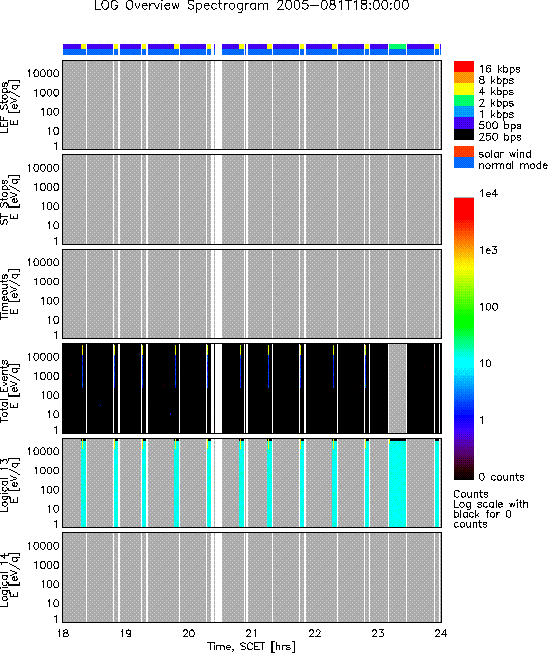 LOG Overview Spectrogram 2005-081T18:00:00

LEF Stops E [eV/q]
10000
1000
100
10
1

ST Stops E [eV/q]
10000
1000
100
10
1

Timeouts E [eV/q]
10000
1000
100
10
1

Total Events E [eV/q]
10000
1000
100
10
1

Logical 13 E [eV/q]
10000
1000
100
10
1

Logical 14 E [eV/q]
10000
1000
100
10
1

18 19 20 21 22 23 24
Time, SCET [hrs]

16 kbps
8 kbps
4 kbps
2 kbps
1 kbps
500 bps
250 bps

solar wind
normal mode

1e4
1e3
100
10
1
0 counts

Counts
Log scale with black for 0 counts